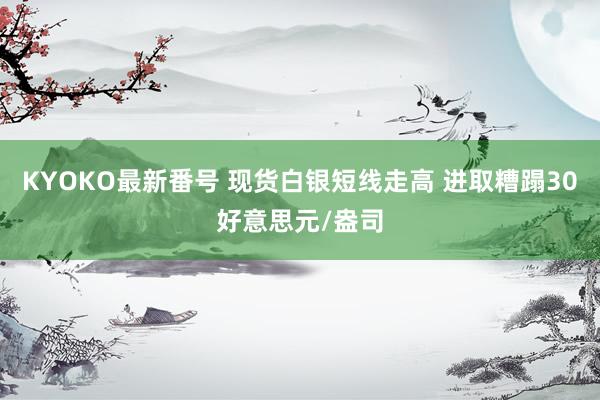 KYOKO最新番号 现货白银短线走高 进取糟蹋30好意思元/盎司